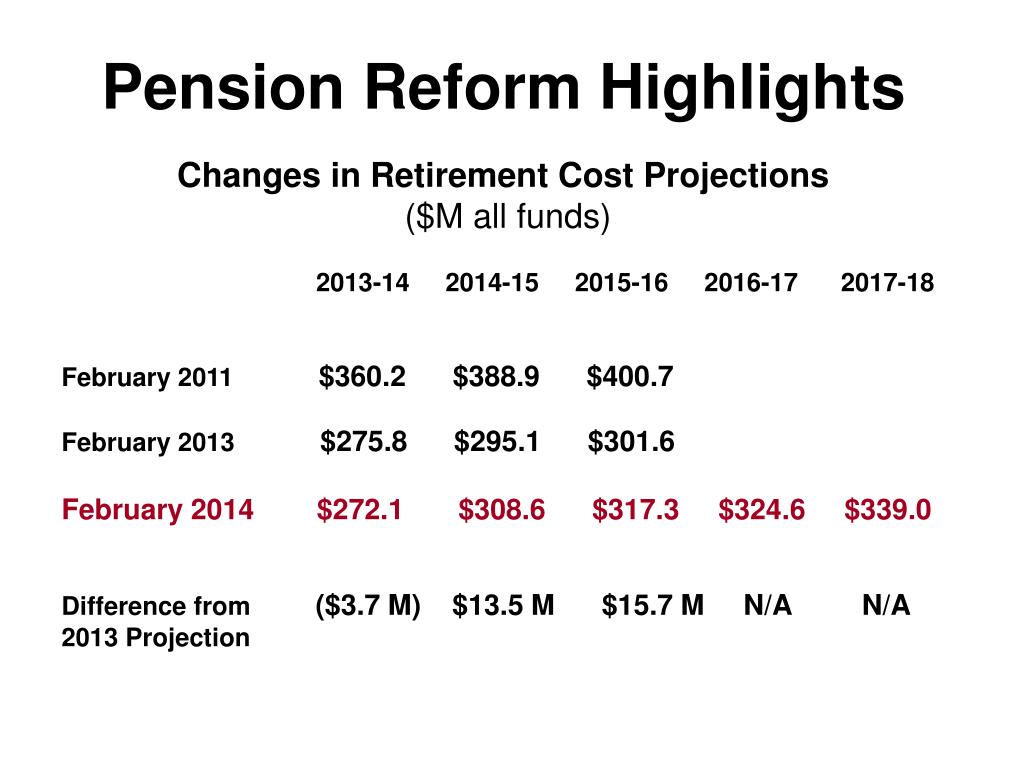 Pension Reform Highlights

Changes in Retirement Cost Projections
(\$M all funds)

| | 2013-14 | 2014-15 | 2015-16 | 2016-17 | 2017-18 |
|---|---|---|---|---|---|
| February 2011 | \$360.2 | \$388.9 | \$400.7 | | |
| February 2013 | \$275.8 | \$295.1 | \$301.6 | | |
| February 2014 | \$272.1 | \$308.6 | \$317.3 | \$324.6 | \$339.0 |
| Difference from 2013 Projection | (\$3.7 M) | \$13.5 M | \$15.7 M | N/A | N/A |